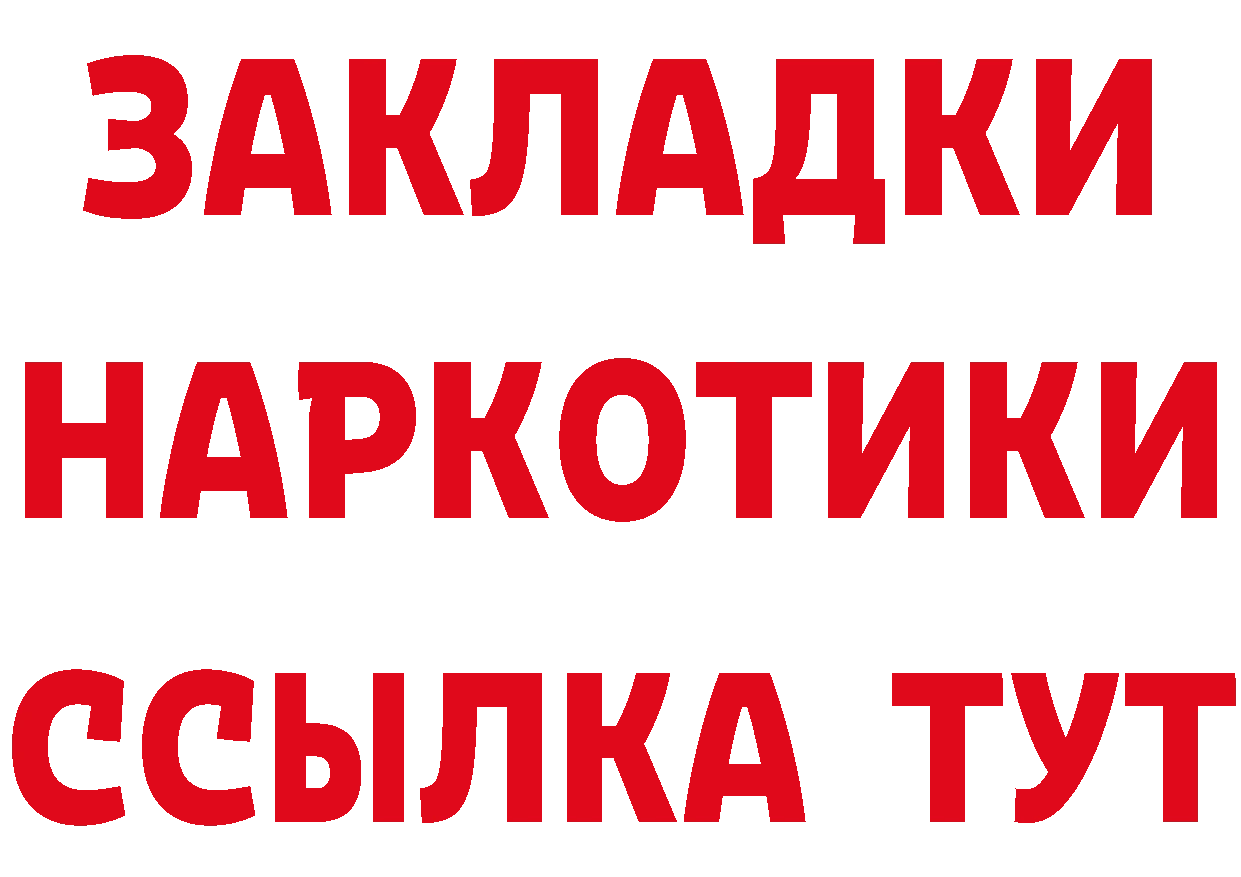 ЗАКЛАДКИ НАРКОТИКИ ССЫЛКА ТУТ